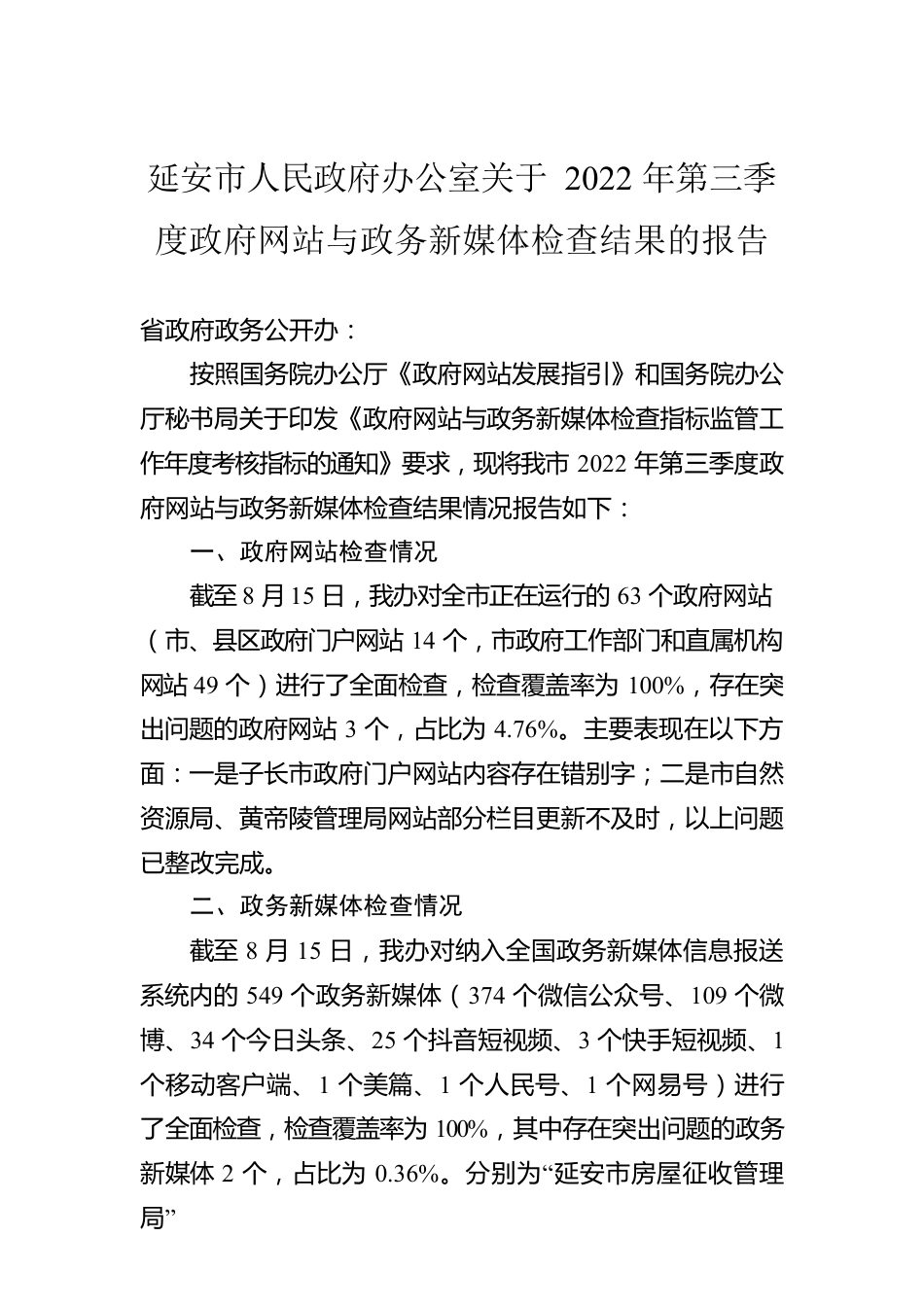 延安市人民政府办公室关于 2022 年第三季度政府网站与政务新媒体检查结果的报告

省政府政务公开办：

按照国务院办公厅《政府网站发展指引》和国务院办公厅秘书局关于印发《政府网站与政务新媒体检查指标监管工作年度考核指标的通知》要求，现将我市 2022 年第三季度政府网站与政务新媒体检查结果情况报告如下：

一、政府网站检查情况

截至 8 月 15 日，我办对全市正在运行的 63 个政府网站（市、县区政府门户网站 14 个，市政府工作部门和直属机构网站 49 个）进行了全面检查，检查覆盖率为 100%，存在突出问题的政府网站 3 个，占比为 4.76%。主要表现在以下方面：一是子长市政府门户网站内容存在错别字；二是市自然资源局、黄帝陵管理局网站部分栏目更新不及时，以上问题已整改完成。

二、政务新媒体检查情况

截至 8 月 15 日，我办对纳入全国政务新媒体信息报送系统内的 549 个政务新媒体（374 个微信公众号、109 个微博、34 个今日头条、25 个抖音短视频、3 个快手短视频、1 个移动客户端、1 个美篇、1 个人民号、1 个网易号）进行了全面检查，检查覆盖率为 100%，其中存在突出问题的政务新媒体 2 个，占比为 0.36%。分别为“延安市房屋征收管理局”